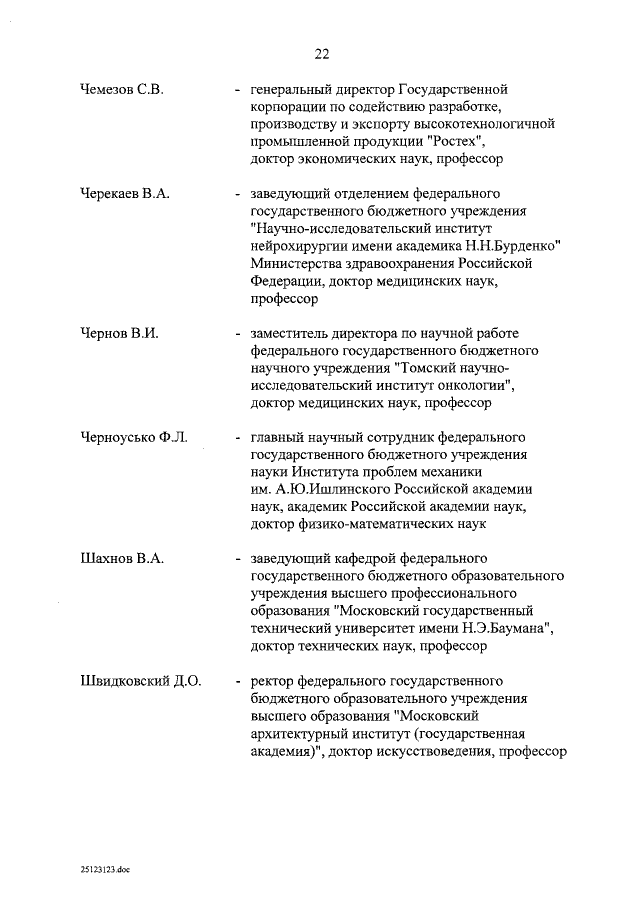 22

Чемезов С.В. - генеральный директор Государственной корпорации по содействию разработке, производству и экспорту высокотехнологичной промышленной продукции "Ростех", доктор экономических наук, профессор

Черекаев В.А. - заведующий отделением федерального государственного бюджетного учреждения "Научно-исследовательский институт нейрохирургии имени академика Н.Н.Бурденко" Министерства здравоохранения Российской Федерации, доктор медицинских наук, профессор

Чернов В.И. - заместитель директора по научной работе федерального государственного бюджетного научного учреждения "Томский научно-исследовательский институт онкологии", доктор медицинских наук, профессор

Черноусько Ф.Л. - главный научный сотрудник федерального государственного бюджетного учреждения науки Института проблем механики им. А.Ю.Ишлинского Российской академии наук, академик Российской академии наук, доктор физико-математических наук

Шахнов В.А. - заведующий кафедрой федерального государственного бюджетного образовательного учреждения высшего профессионального образования "Московский государственный технический университет имени Н.Э.Баумана", доктор технических наук, профессор

Швидковский Д.О. - ректор федерального государственного бюджетного образовательного учреждения высшего образования "Московский архитектурный институт (государственная академия)", доктор искусствоведения, профессор

25123123.doc